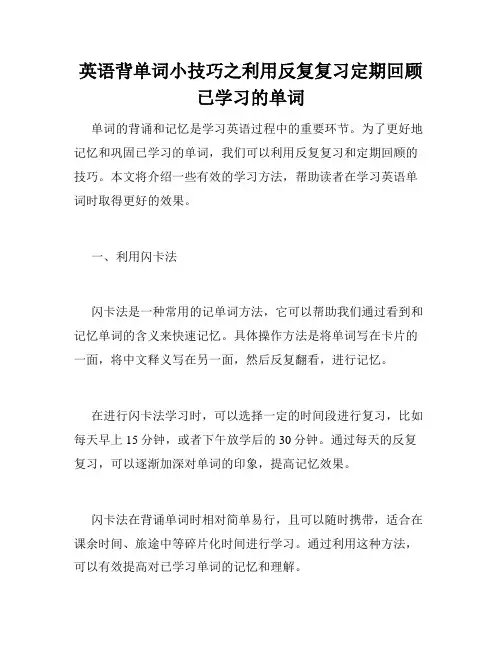 英语背单词小技巧之利用反复复习定期回顾已学习的单词

单词的背诵和记忆是学习英语过程中的重要环节。为了更好地记忆和巩固已学习的单词，我们可以利用反复复习和定期回顾的技巧。本文将介绍一些有效的学习方法，帮助读者在学习英语单词时取得更好的效果。

一、利用闪卡法

闪卡法是一种常用的记单词方法，它可以帮助我们通过看到和记忆单词的含义来快速记忆。具体操作方法是将单词写在卡片的一面，将中文释义写在另一面，然后反复翻看，进行记忆。

在进行闪卡法学习时，可以选择一定的时间段进行复习，比如每天早上 15 分钟，或者下午放学后的 30 分钟。通过每天的反复复习，可以逐渐加深对单词的印象，提高记忆效果。

闪卡法在背诵单词时相对简单易行，且可以随时携带，适合在课余时间、旅途中等碎片化时间进行学习。通过利用这种方法，可以有效提高对已学习单词的记忆和理解。